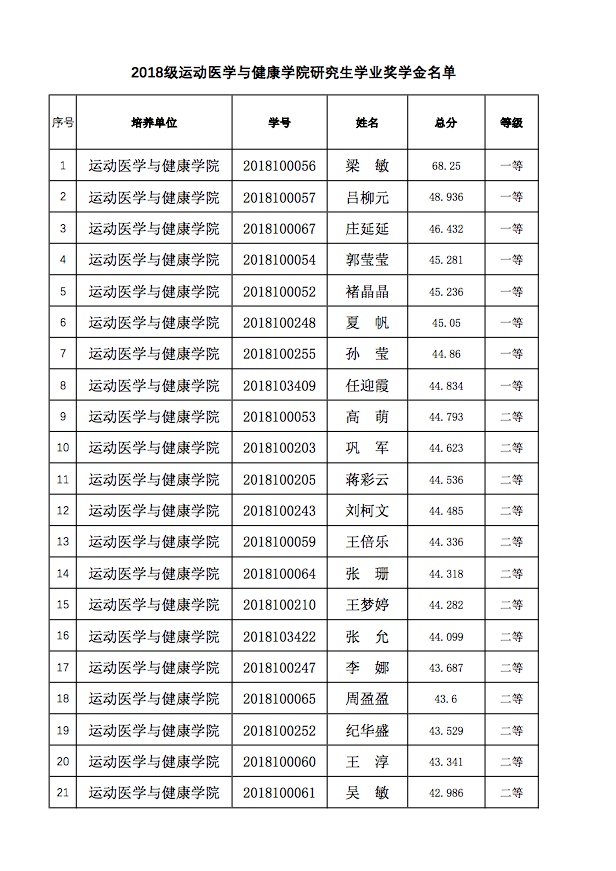 2018级运动医学与健康学院研究生学业奖学金名单

| 序号 | 培养单位 | 学号 | 姓名 | 总分 | 等级 |
|---|---|---|---|---|---|
| 1 | 运动医学与健康学院 | 2018100056 | 梁　敏 | 68.25 | 一等 |
| 2 | 运动医学与健康学院 | 2018100057 | 吕柳元 | 48.936 | 一等 |
| 3 | 运动医学与健康学院 | 2018100067 | 庄延延 | 46.432 | 一等 |
| 4 | 运动医学与健康学院 | 2018100054 | 郭莹莹 | 45.281 | 一等 |
| 5 | 运动医学与健康学院 | 2018100052 | 褚晶晶 | 45.236 | 一等 |
| 6 | 运动医学与健康学院 | 2018100248 | 夏　帆 | 45.05 | 一等 |
| 7 | 运动医学与健康学院 | 2018100255 | 孙　莹 | 44.86 | 一等 |
| 8 | 运动医学与健康学院 | 2018103409 | 任迎霞 | 44.834 | 一等 |
| 9 | 运动医学与健康学院 | 2018100053 | 高　萌 | 44.793 | 二等 |
| 10 | 运动医学与健康学院 | 2018100203 | 巩　军 | 44.623 | 二等 |
| 11 | 运动医学与健康学院 | 2018100205 | 蒋彩云 | 44.536 | 二等 |
| 12 | 运动医学与健康学院 | 2018100243 | 刘柯文 | 44.485 | 二等 |
| 13 | 运动医学与健康学院 | 2018100059 | 王倍乐 | 44.336 | 二等 |
| 14 | 运动医学与健康学院 | 2018100064 | 张　珊 | 44.318 | 二等 |
| 15 | 运动医学与健康学院 | 2018100210 | 王梦婷 | 44.282 | 二等 |
| 16 | 运动医学与健康学院 | 2018103422 | 张　允 | 44.099 | 二等 |
| 17 | 运动医学与健康学院 | 2018100247 | 李　娜 | 43.687 | 二等 |
| 18 | 运动医学与健康学院 | 2018100065 | 周盈盈 | 43.6 | 二等 |
| 19 | 运动医学与健康学院 | 2018100252 | 纪华盛 | 43.529 | 二等 |
| 20 | 运动医学与健康学院 | 2018100060 | 王　淳 | 43.341 | 二等 |
| 21 | 运动医学与健康学院 | 2018100061 | 吴　敏 | 42.986 | 二等 |